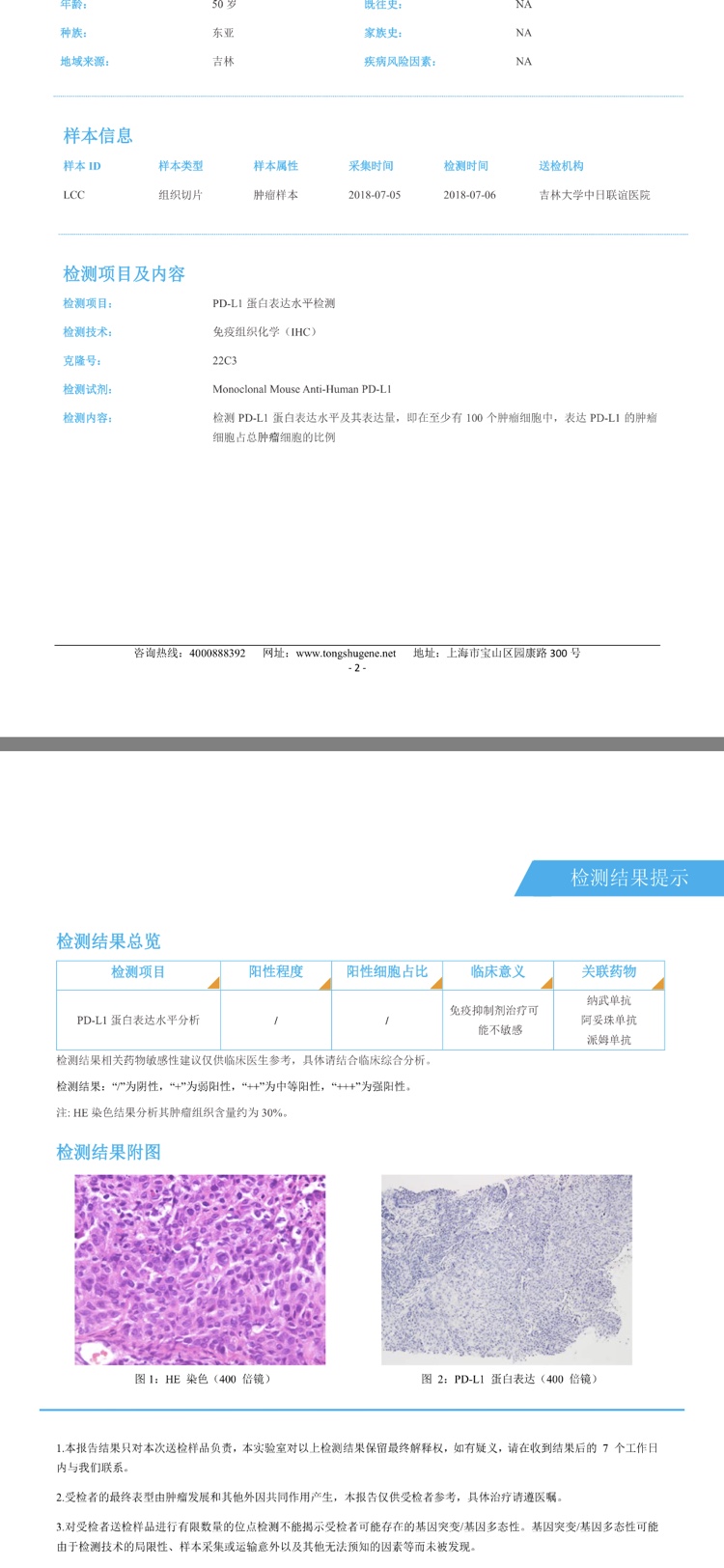 年龄: 50 岁 既往史: NA

种族: 东亚 家族史: NA

地域来源: 吉林 疾病风险因素: NA

样本信息

| 样本 ID | 样本类型 | 样本属性 | 采集时间 | 检测时间 | 送检机构 |
|---|---|---|---|---|---|
| LCC | 组织切片 | 肿瘤样本 | 2018-07-05 | 2018-07-06 | 吉林大学中日联谊医院 |

检测项目及内容

检测项目: PD-L1 蛋白表达水平检测

检测技术: 免疫组织化学（IHC）

克隆号: 22C3

检测试剂: Monoclonal Mouse Anti-Human PD-L1

检测内容: 检测 PD-L1 蛋白表达水平及其表达量，即在至少有 100 个肿瘤细胞中，表达 PD-L1 的肿瘤细胞占总肿瘤细胞的比例

咨询热线：4000888392 网址：www.tongshugene.net 地址：上海市宝山区园康路 300 号

- 2 -

检测结果提示

检测结果总览

| 检测项目 | 阳性程度 | 阳性细胞占比 | 临床意义 | 关联药物 |
|---|---|---|---|---|
| PD-L1 蛋白表达水平分析 | / | / | 免疫抑制剂治疗可能不敏感 | 纳武单抗 阿妥珠单抗 派姆单抗 |

检测结果相关药物敏感性建议仅供临床医生参考，具体请结合临床综合分析。

检测结果：“/”为阴性，“+”为弱阳性，“++”为中等阳性，“+++”为强阳性。

注: HE 染色结果分析其肿瘤组织含量约为 30%。

检测结果附图

图 1：HE 染色（400 倍镜）

图 2：PD-L1 蛋白表达（400 倍镜）

1.本报告结果只对本次送检样品负责，本实验室对以上检测结果保留最终解释权，如有疑义，请在收到结果后的 7 个工作日内与我们联系。

2.受检者的最终表型由肿瘤发展和其他外因共同作用产生，本报告仅供受检者参考，具体治疗请遵医嘱。

3.对受检者送检样品进行有限数量的位点检测不能揭示受检者可能存在的基因突变/基因多态性。基因突变/基因多态性可能由于检测技术的局限性、样本采集或运输意外以及其他无法预知的因素等而未被发现。